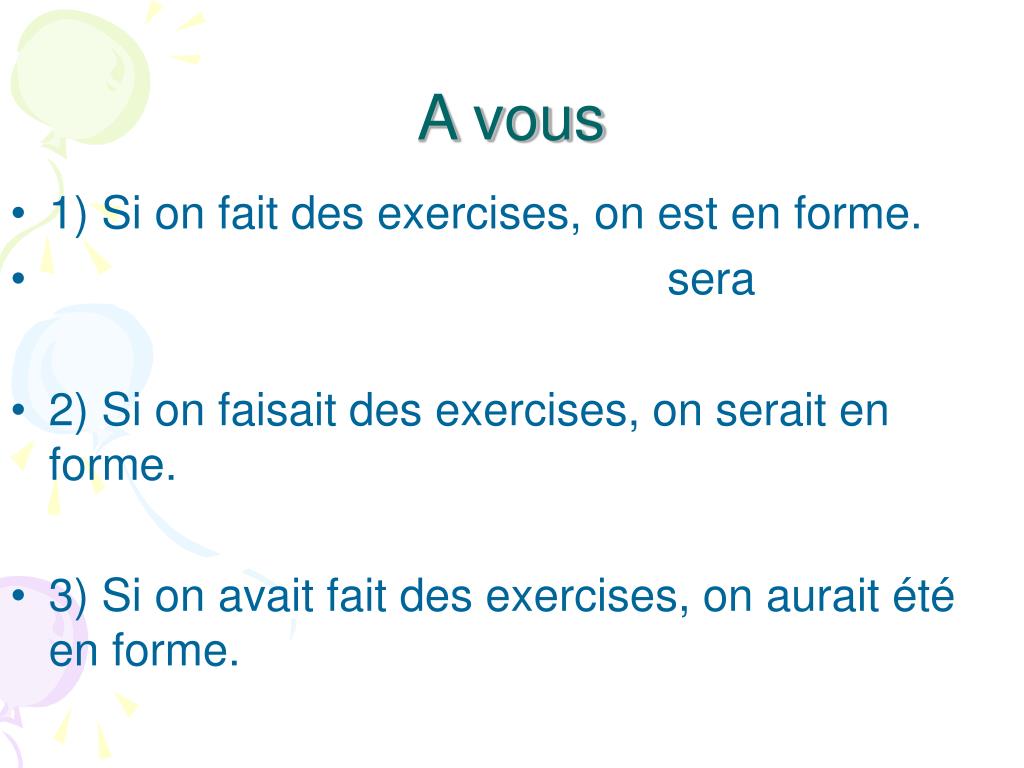 A vous

• 1) Si on fait des exercises, on est en forme.
• sera

• 2) Si on faisait des exercises, on serait en forme.

• 3) Si on avait fait des exercises, on aurait été en forme.